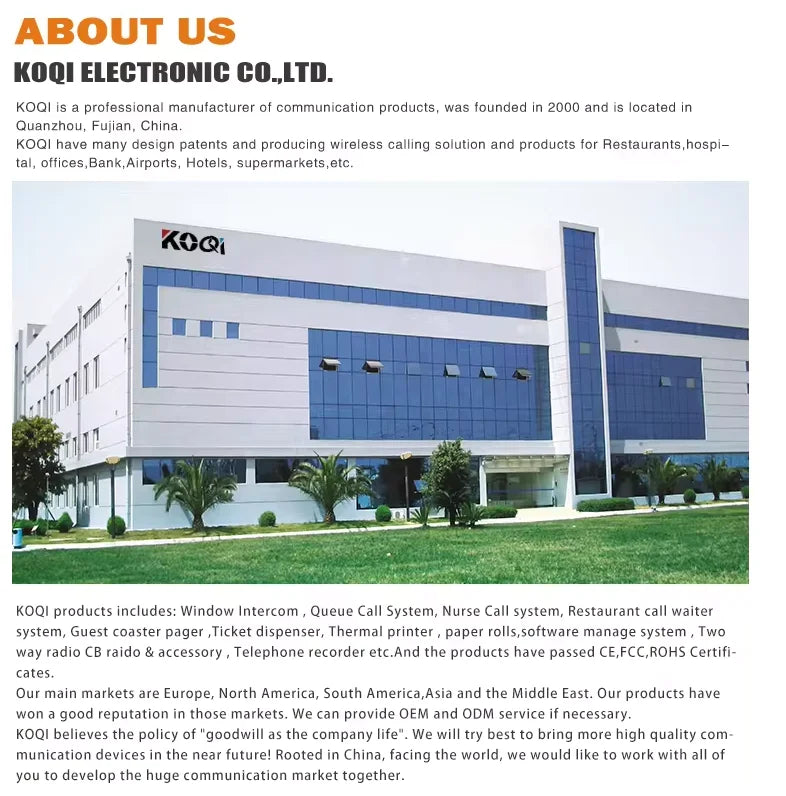 ABOUT US

KOQI ELECTRONIC CO.,LTD.

KOQI is a professional manufacturer of communication products, was founded in 2000 and is located in Quanzhou, Fujian, China.
KOQI have many design patents and producing wireless calling solution and products for Restaurants,hospital, offices,Bank,Airports, Hotels, supermarkets,etc.

KOQI

KOQI products includes: Window Intercom , Queue Call System, Nurse Call system, Restaurant call waiter system, Guest coaster pager ,Ticket dispenser, Thermal printer , paper rolls,software manage system , Two way radio CB raido & accessory , Telephone recorder etc.And the products have passed CE,FCC,ROHS Certificates.
Our main markets are Europe, North America, South America,Asia and the Middle East. Our products have won a good reputation in those markets. We can provide OEM and ODM service if necessary.
KOQI believes the policy of "goodwill as the company life". We will try best to bring more high quality communication devices in the near future! Rooted in China, facing the world, we would like to work with all of you to develop the huge communication market together.